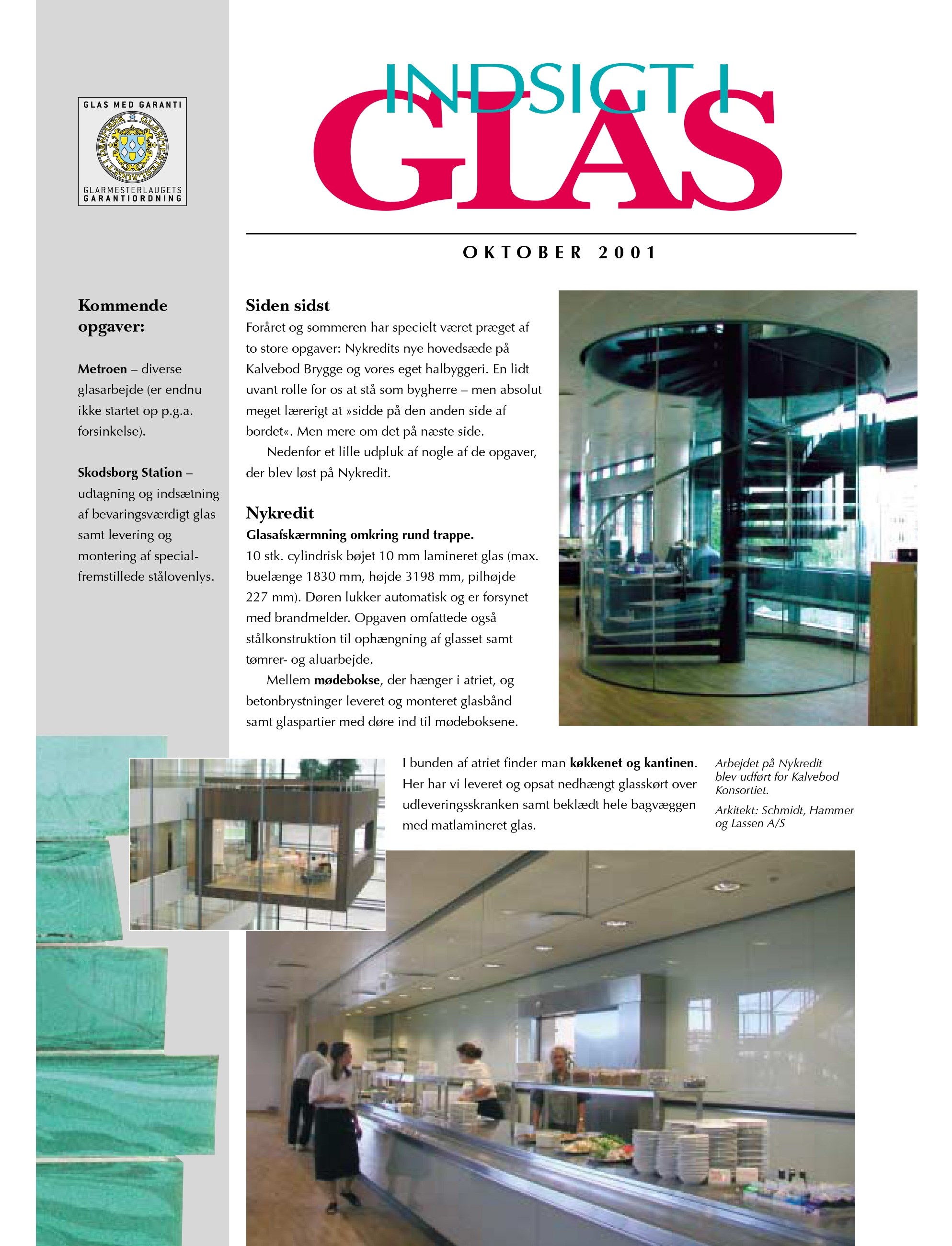 GLAS MED GARANTI

GLARMESTERLAUGET I DANMARK

GLARMESTERLAUGETS GARANTIORDNING

INDSIGT I GLAS

OKTOBER 2001

Kommende opgaver:

Metroen – diverse glasarbejde (er endnu ikke startet op p.g.a. forsinkelse).

Skodsborg Station – udtagning og indsætning af bevaringsværdigt glas samt levering og montering af specialfremstillede stålovenlys.

Siden sidst

Foråret og sommeren har specielt været præget af to store opgaver: Nykredits nye hovedsæde på Kalvebod Brygge og vores eget halbyggeri. En lidt uvant rolle for os at stå som bygherre – men absolut meget lærerigt at »sidde på den anden side af bordet«. Men mere om det på næste side.

Nedenfor et lille udpluk af nogle af de opgaver, der blev løst på Nykredit.

Nykredit

Glasafskærmning omkring rund trappe.

10 stk. cylindrisk bøjet 10 mm lamineret glas (max. buelænge 1830 mm, højde 3198 mm, pilhøjde 227 mm). Døren lukker automatisk og er forsynet med brandmelder. Opgaven omfattede også stålkonstruktion til ophængning af glasset samt tømrer- og aluarbejde.

Mellem mødebokse, der hænger i atriet, og betonbrystninger leveret og monteret glasbånd samt glaspartier med døre ind til mødeboksene.

I bunden af atriet finder man køkkenet og kantinen. Her har vi leveret og opsat nedhængt glasskørt over udleveringsskranken samt beklædt hele bagvæggen med matlamineret glas.

Arbejdet på Nykredit blev udført for Kalvebod Konsortiet.

Arkitekt: Schmidt, Hammer og Lassen A/S